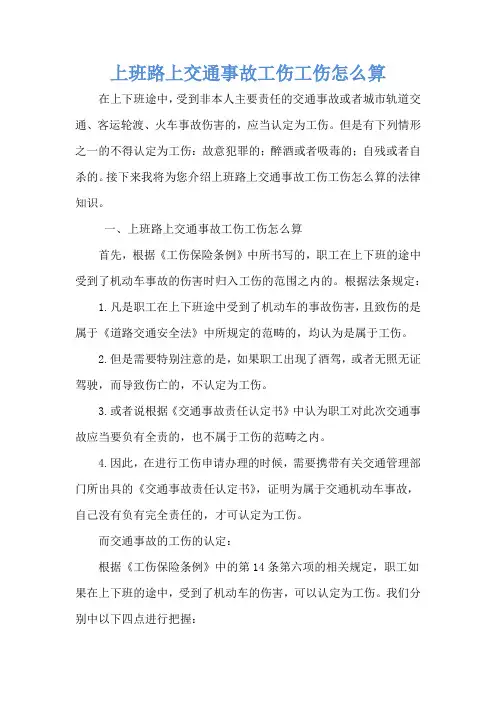 上班路上交通事故工伤工伤怎么算

在上下班途中，受到非本人主要责任的交通事故或者城市轨道交通、客运轮渡、火车事故伤害的，应当认定为工伤。但是有下列情形之一的不得认定为工伤：故意犯罪的；醉酒或者吸毒的；自残或者自杀的。接下来我将为您介绍上班路上交通事故工伤工伤怎么算的法律知识。

一、上班路上交通事故工伤工伤怎么算

首先，根据《工伤保险条例》中所书写的，职工在上下班的途中受到了机动车事故的伤害时归入工伤的范围之内的。根据法条规定：

1.凡是职工在上下班途中受到了机动车的事故伤害，且致伤的是属于《道路交通安全法》中所规定的范畴的，均认为是属于工伤。

2.但是需要特别注意的是，如果职工出现了酒驾，或者无照无证驾驶，而导致伤亡的，不认定为工伤。

3.或者说根据《交通事故责任认定书》中认为职工对此次交通事故应当要负有全责的，也不属于工伤的范畴之内。

4.因此，在进行工伤申请办理的时候，需要携带有关交通管理部门所出具的《交通事故责任认定书》，证明为属于交通机动车事故，自己没有负有完全责任的，才可认定为工伤。

而交通事故的工伤的认定：

根据《工伤保险条例》中的第14条第六项的相关规定，职工如果在上下班的途中，受到了机动车的伤害，可以认定为工伤。我们分别中以下四点进行把握：